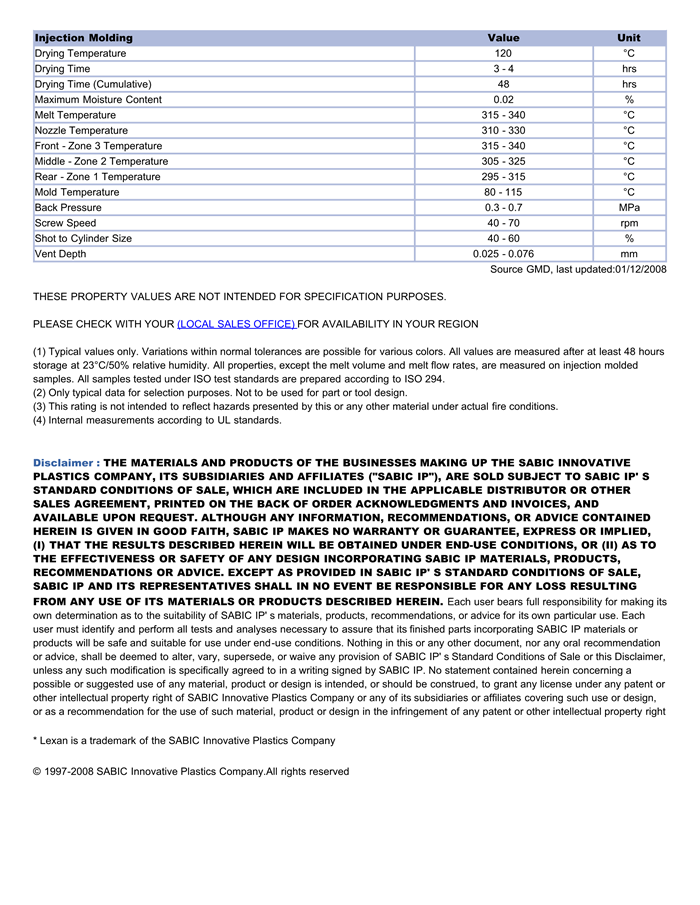 | Injection Molding | Value | Unit |
|---|---|---|
| Drying Temperature | 120 | °C |
| Drying Time | 3 - 4 | hrs |
| Drying Time (Cumulative) | 48 | hrs |
| Maximum Moisture Content | 0.02 | % |
| Melt Temperature | 315 - 340 | °C |
| Nozzle Temperature | 310 - 330 | °C |
| Front - Zone 3 Temperature | 315 - 340 | °C |
| Middle - Zone 2 Temperature | 305 - 325 | °C |
| Rear - Zone 1 Temperature | 295 - 315 | °C |
| Mold Temperature | 80 - 115 | °C |
| Back Pressure | 0.3 - 0.7 | MPa |
| Screw Speed | 40 - 70 | rpm |
| Shot to Cylinder Size | 40 - 60 | % |
| Vent Depth | 0.025 - 0.076 | mm |

Source GMD, last updated:01/12/2008

THESE PROPERTY VALUES ARE NOT INTENDED FOR SPECIFICATION PURPOSES.

PLEASE CHECK WITH YOUR (LOCAL SALES OFFICE) FOR AVAILABILITY IN YOUR REGION

(1) Typical values only. Variations within normal tolerances are possible for various colors. All values are measured after at least 48 hours storage at 23°C/50% relative humidity. All properties, except the melt volume and melt flow rates, are measured on injection molded samples. All samples tested under ISO test standards are prepared according to ISO 294.
(2) Only typical data for selection purposes. Not to be used for part or tool design.
(3) This rating is not intended to reflect hazards presented by this or any other material under actual fire conditions.
(4) Internal measurements according to UL standards.

Disclaimer : THE MATERIALS AND PRODUCTS OF THE BUSINESSES MAKING UP THE SABIC INNOVATIVE PLASTICS COMPANY, ITS SUBSIDIARIES AND AFFILIATES ("SABIC IP"), ARE SOLD SUBJECT TO SABIC IP' S STANDARD CONDITIONS OF SALE, WHICH ARE INCLUDED IN THE APPLICABLE DISTRIBUTOR OR OTHER SALES AGREEMENT, PRINTED ON THE BACK OF ORDER ACKNOWLEDGMENTS AND INVOICES, AND AVAILABLE UPON REQUEST. ALTHOUGH ANY INFORMATION, RECOMMENDATIONS, OR ADVICE CONTAINED HEREIN IS GIVEN IN GOOD FAITH, SABIC IP MAKES NO WARRANTY OR GUARANTEE, EXPRESS OR IMPLIED, (I) THAT THE RESULTS DESCRIBED HEREIN WILL BE OBTAINED UNDER END-USE CONDITIONS, OR (II) AS TO THE EFFECTIVENESS OR SAFETY OF ANY DESIGN INCORPORATING SABIC IP MATERIALS, PRODUCTS, RECOMMENDATIONS OR ADVICE. EXCEPT AS PROVIDED IN SABIC IP' S STANDARD CONDITIONS OF SALE, SABIC IP AND ITS REPRESENTATIVES SHALL IN NO EVENT BE RESPONSIBLE FOR ANY LOSS RESULTING FROM ANY USE OF ITS MATERIALS OR PRODUCTS DESCRIBED HEREIN. Each user bears full responsibility for making its own determination as to the suitability of SABIC IP' s materials, products, recommendations, or advice for its own particular use. Each user must identify and perform all tests and analyses necessary to assure that its finished parts incorporating SABIC IP materials or products will be safe and suitable for use under end-use conditions. Nothing in this or any other document, nor any oral recommendation or advice, shall be deemed to alter, vary, supersede, or waive any provision of SABIC IP' s Standard Conditions of Sale or this Disclaimer, unless any such modification is specifically agreed to in a writing signed by SABIC IP. No statement contained herein concerning a possible or suggested use of any material, product or design is intended, or should be construed, to grant any license under any patent or other intellectual property right of SABIC Innovative Plastics Company or any of its subsidiaries or affiliates covering such use or design, or as a recommendation for the use of such material, product or design in the infringement of any patent or other intellectual property right

* Lexan is a trademark of the SABIC Innovative Plastics Company

© 1997-2008 SABIC Innovative Plastics Company.All rights reserved